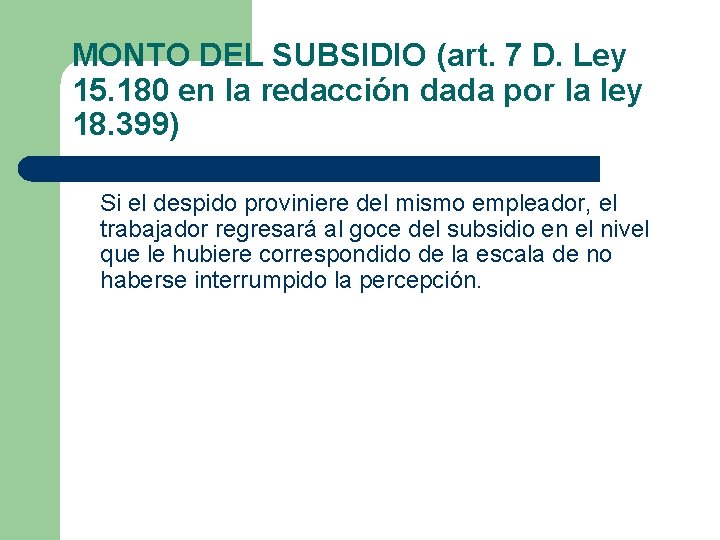 MONTO DEL SUBSIDIO (art. 7 D. Ley 15.180 en la redacción dada por la ley 18.399)

Si el despido proviniere del mismo empleador, el trabajador regresará al goce del subsidio en el nivel que le hubiere correspondido de la escala de no haberse interrumpido la percepción.